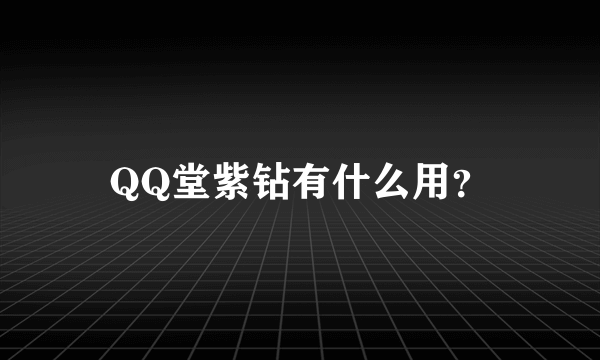 QQ堂紫钻有什么用?